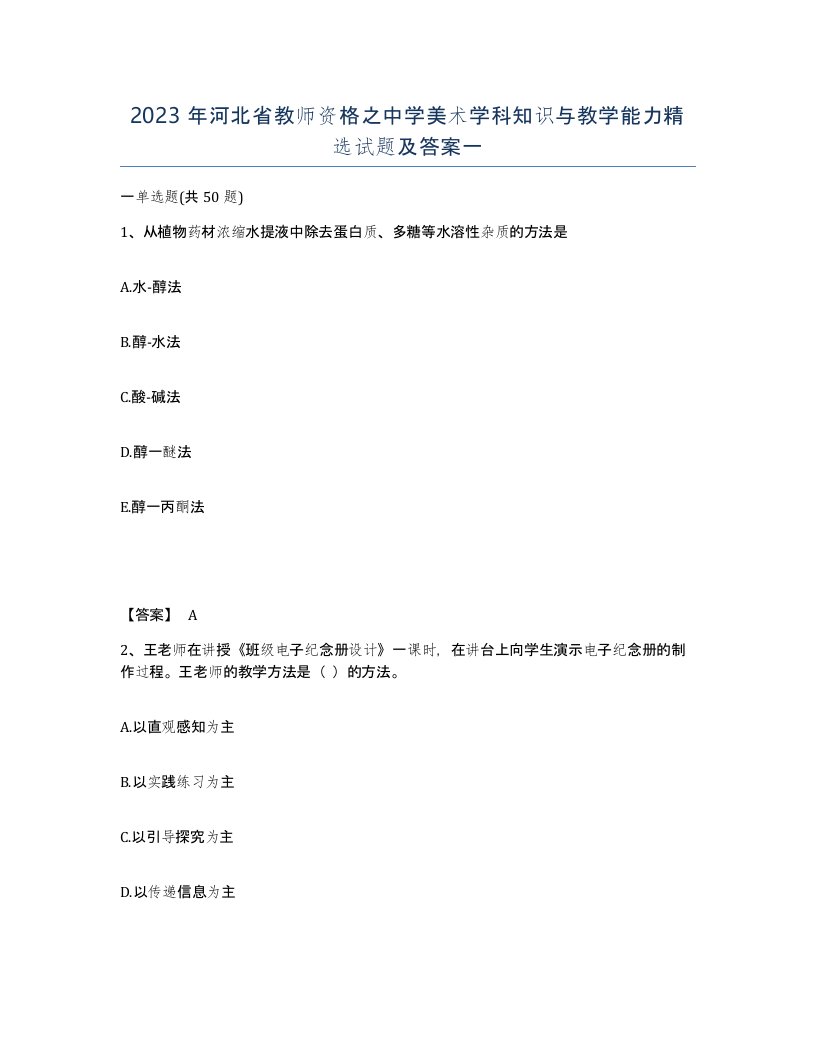 2023 年河北省教师资格之中学美术学科知识与教学能力精选试题及答案一

一单选题(共 50 题)

1、从植物药材浓缩水提液中除去蛋白质、多糖等水溶性杂质的方法是

A.水-醇法

B.醇-水法

C.酸-碱法

D.醇一醚法

E.醇一丙酮法

【答案】 A

2、王老师在讲授《班级电子纪念册设计》一课时，在讲台上向学生演示电子纪念册的制作过程。王老师的教学方法是（ ）的方法。

A.以直观感知为主

B.以实践练习为主

C.以引导探究为主

D.以传递信息为主